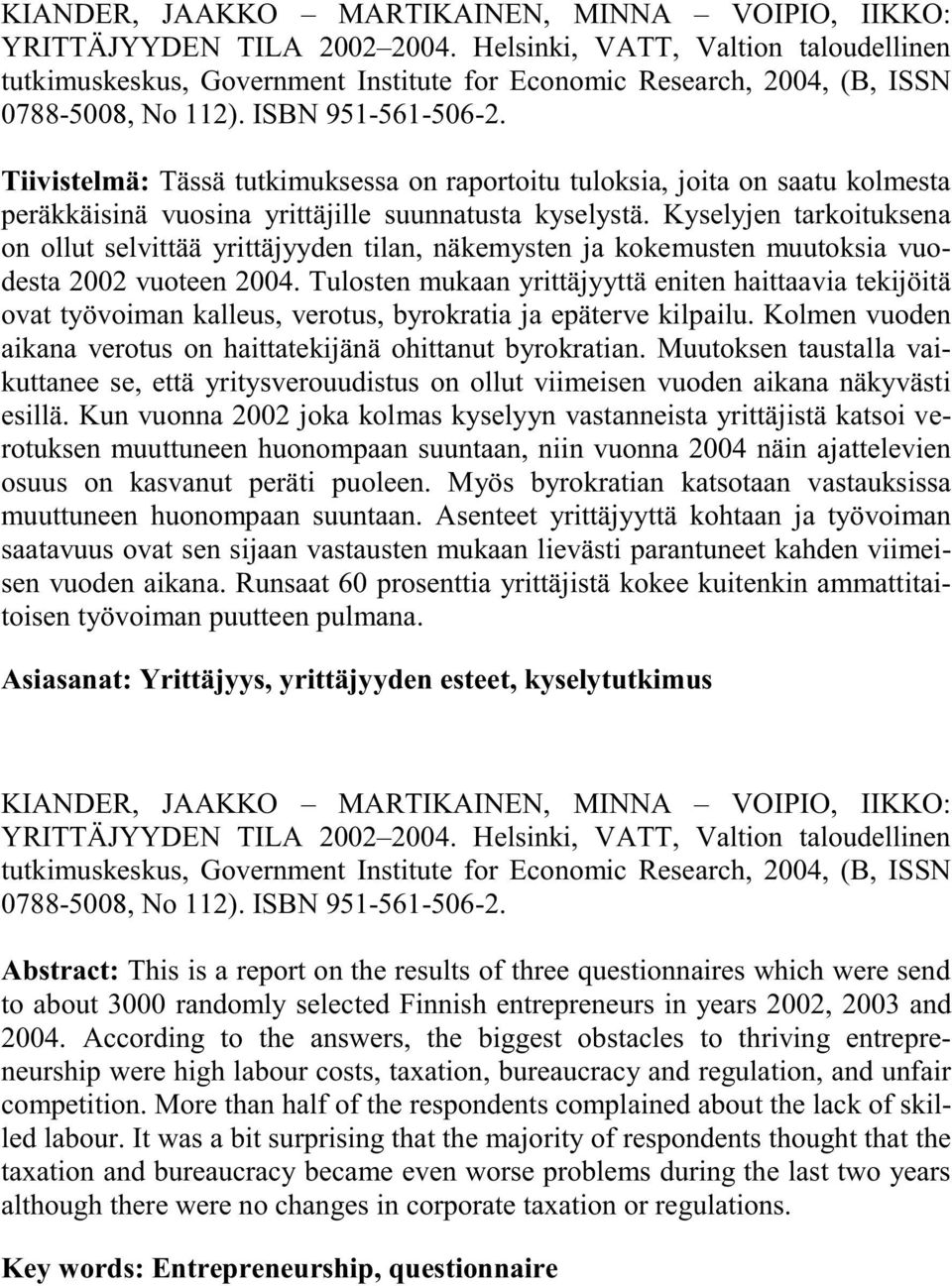 KIANDER, JAAKKO – MARTIKAINEN, MINNA – VOIPIO, IIKKO: YRITTÄJYYDEN TILA 2002–2004. Helsinki, VATT, Valtion taloudellinen tutkimuskeskus, Government Institute for Economic Research, 2004, (B, ISSN 0788-5008, No 112). ISBN 951-561-506-2.

Tiivistelmä: Tässä tutkimuksessa on raportoitu tuloksia, joita on saatu kolmesta peräkkäisinä vuosina yrittäjille suunnatusta kyselystä. Kyselyjen tarkoituksena on ollut selvittää yrittäjyyden tilan, näkemysten ja kokemusten muutoksia vuodesta 2002 vuoteen 2004. Tulosten mukaan yrittäjyyttä eniten haittaavia tekijöitä ovat työvoiman kalleus, verotus, byrokratia ja epäterve kilpailu. Kolmen vuoden aikana verotus on haittatekijänä ohittanut byrokratian. Muutoksen taustalla vaikuttanee se, että yritysverouudistus on ollut viimeisen vuoden aikana näkyvästi esillä. Kun vuonna 2002 joka kolmas kyselyyn vastanneista yrittäjistä katsoi verotuksen muuttuneen huonompaan suuntaan, niin vuonna 2004 näin ajattelevien osuus on kasvanut peräti puoleen. Myös byrokratian katsotaan vastauksissa muuttuneen huonompaan suuntaan. Asenteet yrittäjyyttä kohtaan ja työvoiman saatavuus ovat sen sijaan vastausten mukaan lievästi parantuneet kahden viimeisen vuoden aikana. Runsaat 60 prosenttia yrittäjistä kokee kuitenkin ammattitaitoisen työvoiman puutteen pulmana.

Asiasanat: Yrittäjyys, yrittäjyyden esteet, kyselytutkimus

KIANDER, JAAKKO – MARTIKAINEN, MINNA – VOIPIO, IIKKO: YRITTÄJYYDEN TILA 2002–2004. Helsinki, VATT, Valtion taloudellinen tutkimuskeskus, Government Institute for Economic Research, 2004, (B, ISSN 0788-5008, No 112). ISBN 951-561-506-2.

Abstract: This is a report on the results of three questionnaires which were send to about 3000 randomly selected Finnish entrepreneurs in years 2002, 2003 and 2004. According to the answers, the biggest obstacles to thriving entrepreneurship were high labour costs, taxation, bureaucracy and regulation, and unfair competition. More than half of the respondents complained about the lack of skilled labour. It was a bit surprising that the majority of respondents thought that the taxation and bureaucracy became even worse problems during the last two years although there were no changes in corporate taxation or regulations.

Key words: Entrepreneurship, questionnaire